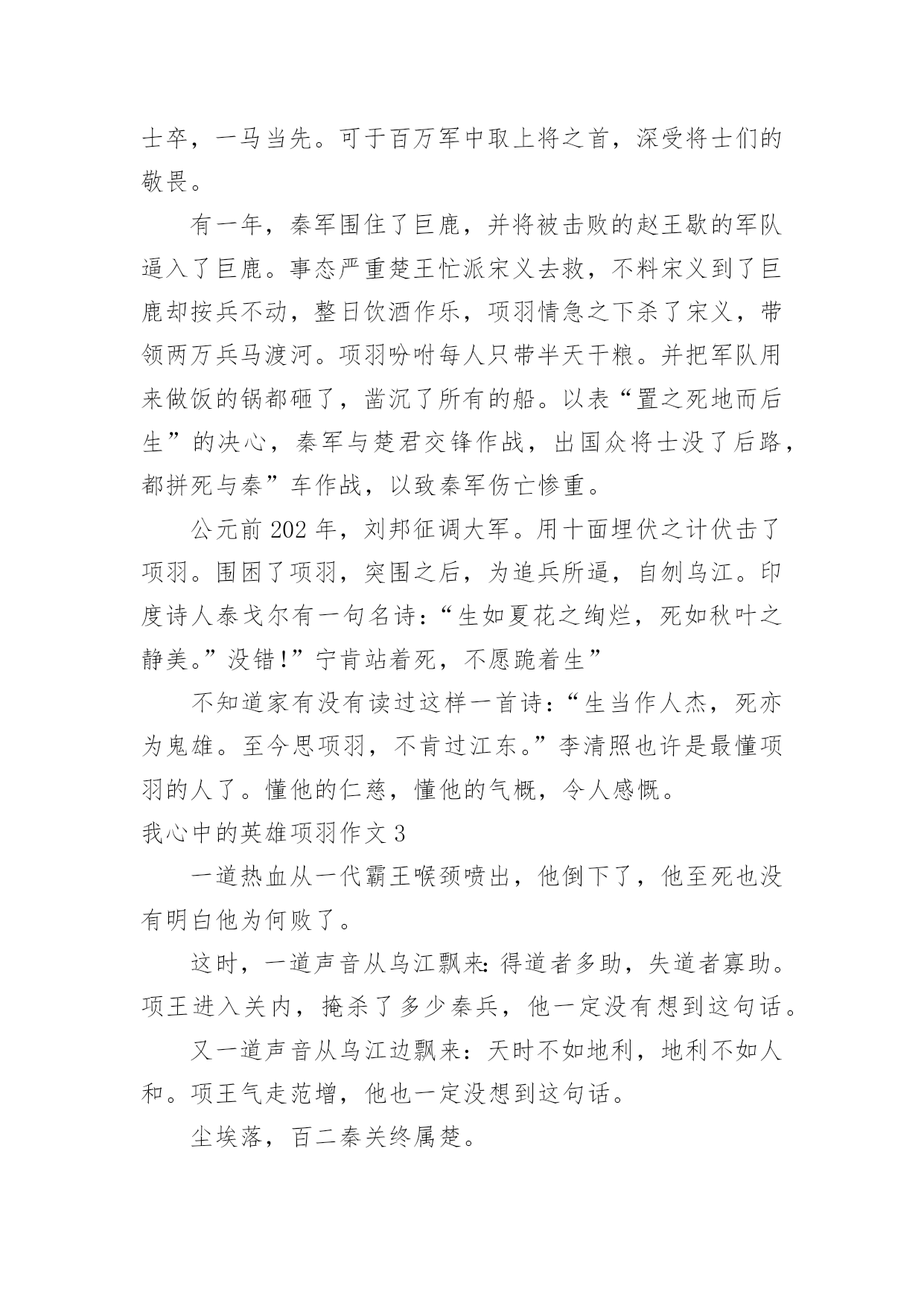 士卒，一马当先。可于百万军中取上将之首，深受将士们的敬畏。

有一年，秦军围住了巨鹿，并将被击败的赵王歇的军队逼入了巨鹿。事态严重楚王忙派宋义去救，不料宋义到了巨鹿却按兵不动，整日饮酒作乐，项羽情急之下杀了宋义，带领两万兵马渡河。项羽吩咐每人只带半天干粮。并把军队用来做饭的锅都砸了，凿沉了所有的船。以表“置之死地而后生”的决心，秦军与楚君交锋作战，出国众将士没了后路，都拼死与秦”车作战，以致秦军伤亡惨重。

公元前 202 年，刘邦征调大军。用十面埋伏之计伏击了项羽。围困了项羽，突围之后，为追兵所逼，自刎乌江。印度诗人泰戈尔有一句名诗：“生如夏花之绚烂，死如秋叶之静美。”没错!”宁肯站着死，不愿跪着生”

不知道家有没有读过这样一首诗：“生当作人杰，死亦为鬼雄。至今思项羽，不肯过江东。”李清照也许是最懂项羽的人了。懂他的仁慈，懂他的气概，令人感慨。

我心中的英雄项羽作文 3

一道热血从一代霸王喉颈喷出，他倒下了，他至死也没有明白他为何败了。

这时，一道声音从乌江飘来：得道者多助，失道者寡助。项王进入关内，掩杀了多少秦兵，他一定没有想到这句话。

又一道声音从乌江边飘来：天时不如地利，地利不如人和。项王气走范增，他也一定没想到这句话。

尘埃落，百二秦关终属楚。